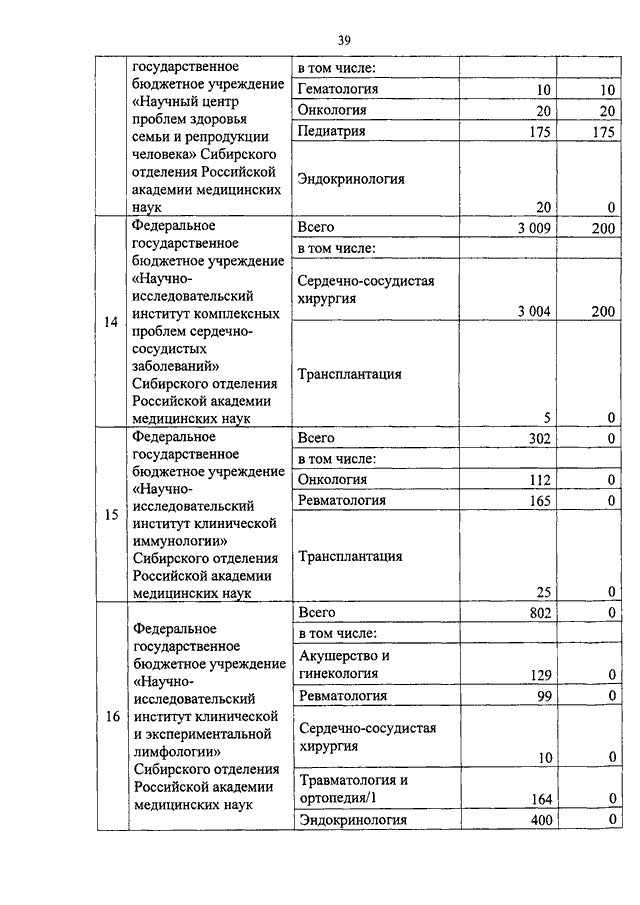 39

|  |  |  |  |  |
|---|---|---|---|---|
|  | государственное бюджетное учреждение «Научный центр проблем здоровья семьи и репродукции человека» Сибирского отделения Российской академии медицинских наук | в том числе: |  |  |
|  |  | Гематология | 10 | 10 |
|  |  | Онкология | 20 | 20 |
|  |  | Педиатрия | 175 | 175 |
|  |  | Эндокринология | 20 | 0 |
| 14 | Федеральное государственное бюджетное учреждение «Научно-исследовательский институт комплексных проблем сердечно-сосудистых заболеваний» Сибирского отделения Российской академии медицинских наук | Всего | 3 009 | 200 |
|  |  | в том числе: |  |  |
|  |  | Сердечно-сосудистая хирургия | 3 004 | 200 |
|  |  | Трансплантация | 5 | 0 |
| 15 | Федеральное государственное бюджетное учреждение «Научно-исследовательский институт клинической иммунологии» Сибирского отделения Российской академии медицинских наук | Всего | 302 | 0 |
|  |  | в том числе: |  |  |
|  |  | Онкология | 112 | 0 |
|  |  | Ревматология | 165 | 0 |
|  |  | Трансплантация | 25 | 0 |
| 16 | Федеральное государственное бюджетное учреждение «Научно-исследовательский институт клинической и экспериментальной лимфологии» Сибирского отделения Российской академии медицинских наук | Всего | 802 | 0 |
|  |  | в том числе: |  |  |
|  |  | Акушерство и гинекология | 129 | 0 |
|  |  | Ревматология | 99 | 0 |
|  |  | Сердечно-сосудистая хирургия | 10 | 0 |
|  |  | Травматология и ортопедия/1 | 164 | 0 |
|  |  | Эндокринология | 400 | 0 |